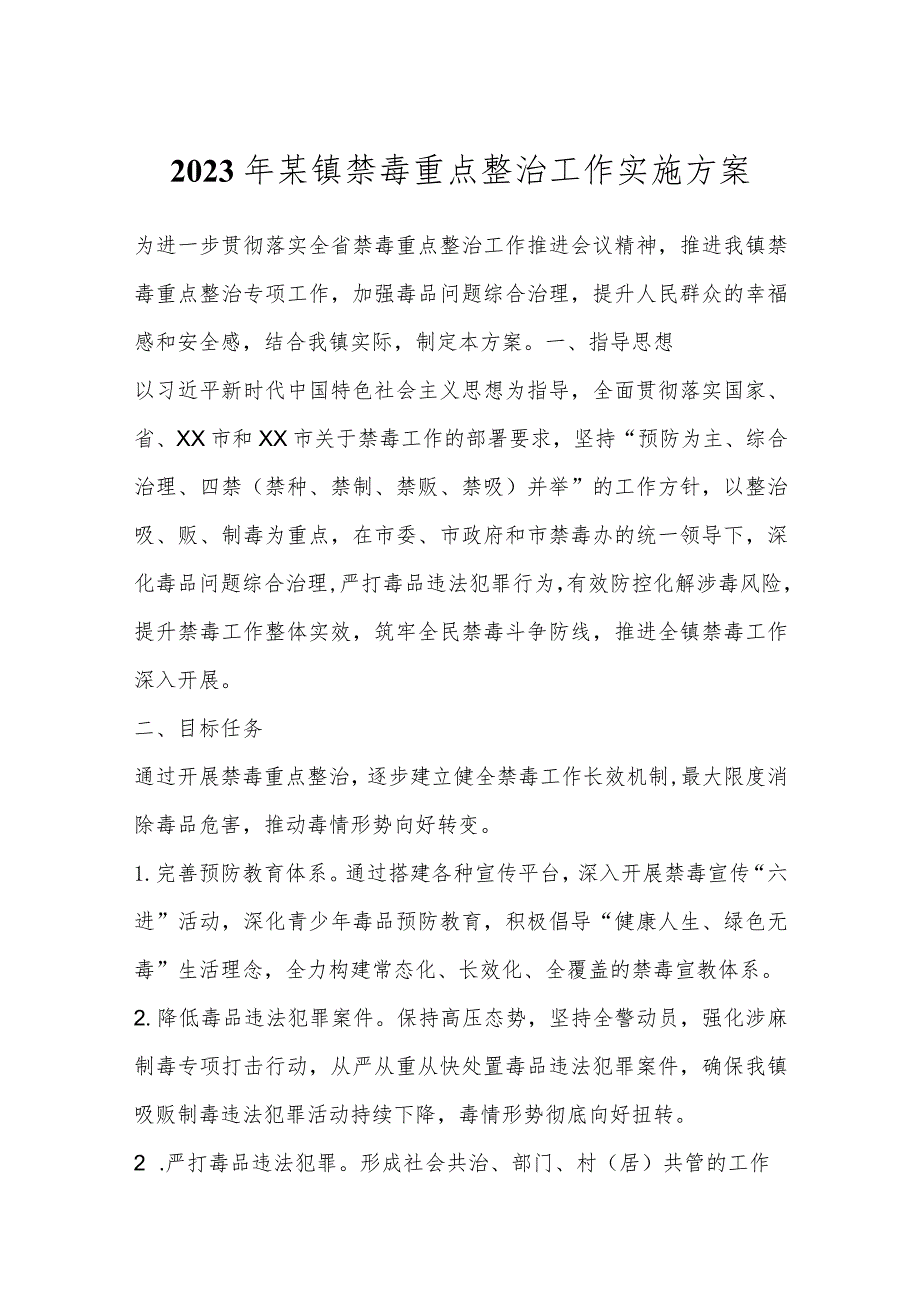 2023年某镇禁毒重点整治工作实施方案

为进一步贯彻落实全省禁毒重点整治工作推进会议精神，推进我镇禁毒重点整治专项工作，加强毒品问题综合治理，提升人民群众的幸福感和安全感，结合我镇实际，制定本方案。一、指导思想

以习近平新时代中国特色社会主义思想为指导，全面贯彻落实国家、省、XX市和XX市关于禁毒工作的部署要求，坚持“预防为主、综合治理、四禁（禁种、禁制、禁贩、禁吸）并举”的工作方针，以整治吸、贩、制毒为重点，在市委、市政府和市禁毒办的统一领导下，深化毒品问题综合治理，严打毒品违法犯罪行为，有效防控化解涉毒风险，提升禁毒工作整体实效，筑牢全民禁毒斗争防线，推进全镇禁毒工作深入开展。

二、目标任务

通过开展禁毒重点整治，逐步建立健全禁毒工作长效机制，最大限度消除毒品危害，推动毒情形势向好转变。

1.完善预防教育体系。通过搭建各种宣传平台，深入开展禁毒宣传“六进”活动，深化青少年毒品预防教育，积极倡导“健康人生、绿色无毒”生活理念，全力构建常态化、长效化、全覆盖的禁毒宣教体系。

2.降低毒品违法犯罪案件。保持高压态势，坚持全警动员，强化涉麻制毒专项打击行动，从严从重从快处置毒品违法犯罪案件，确保我镇吸贩制毒违法犯罪活动持续下降，毒情形势彻底向好扭转。

2 .严打毒品违法犯罪。形成社会共治、部门、村（居）共管的工作